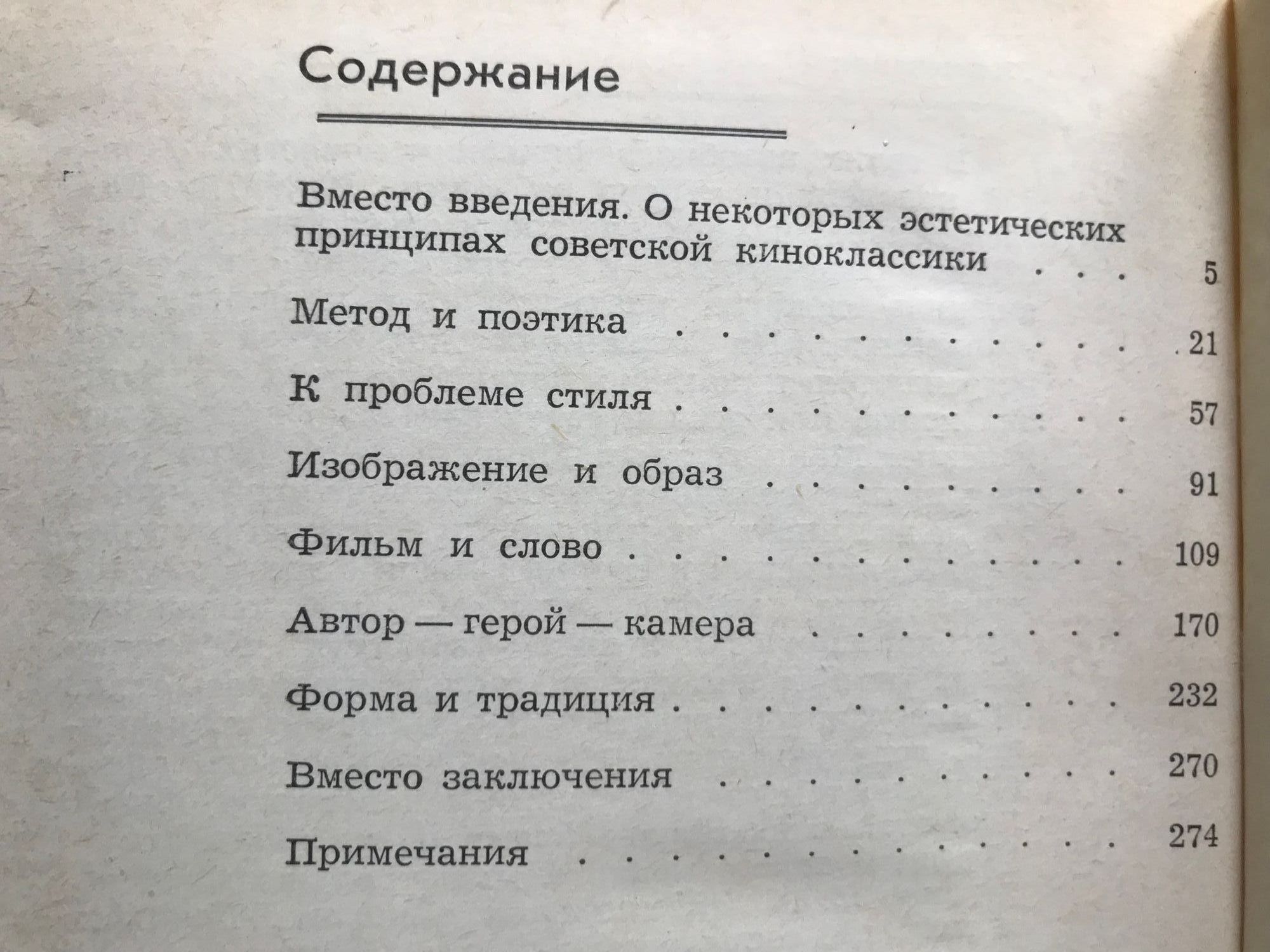 Содержание

Вместо введения. О некоторых эстетических принципах советской киноклассики 5

Метод и поэтика 21

К проблеме стиля 57

Изображение и образ 91

Фильм и слово 109

Автор — герой — камера 170

Форма и традиция 232

Вместо заключения 270

Примечания 274